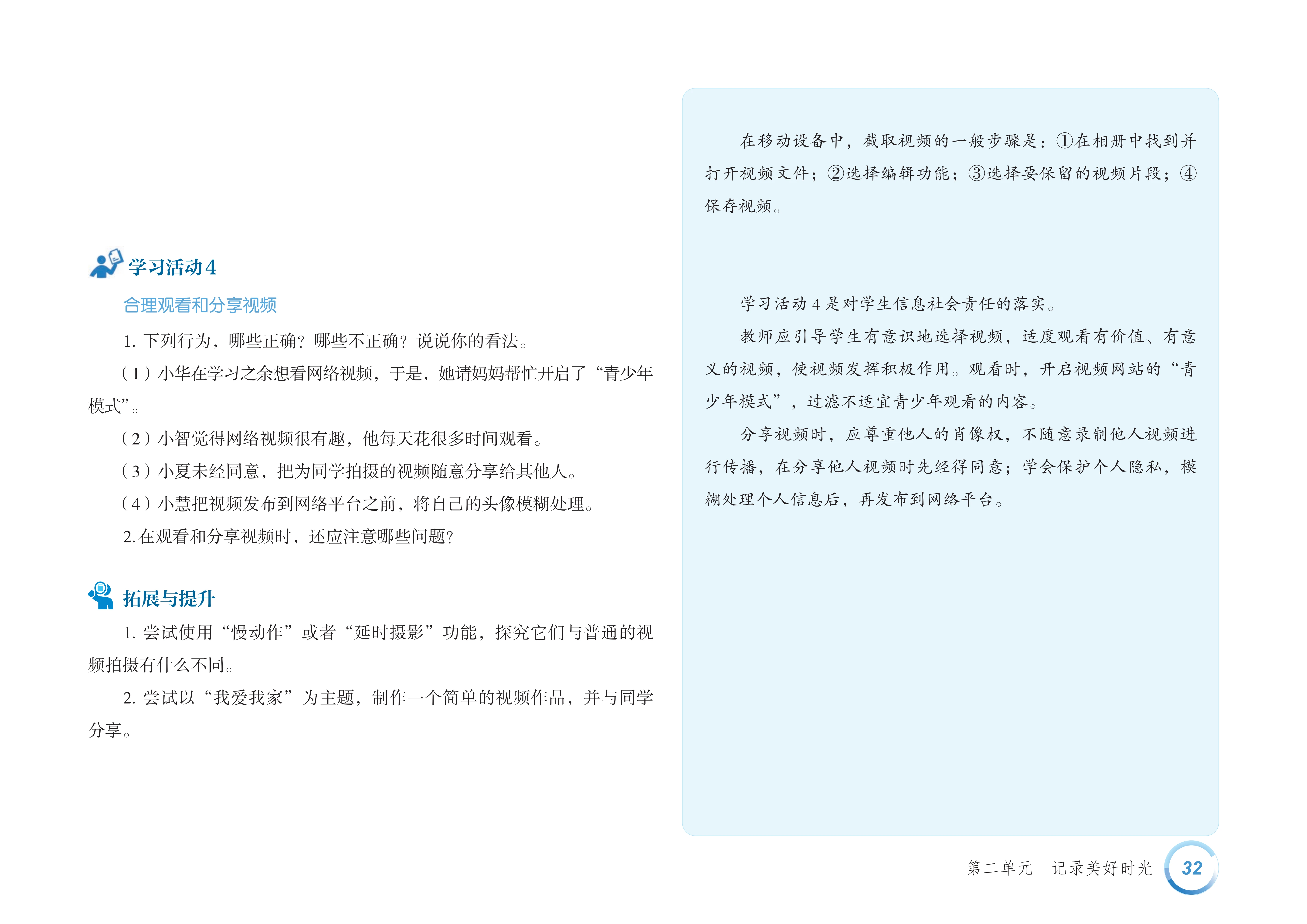 学习活动4

合理观看和分享视频

1.下列行为，哪些正确？哪些不正确？说说你的看法。

（1）小华在学习之余想看网络视频，于是，她请妈妈帮忙开启了“青少年模式”。

（2）小智觉得网络视频很有趣，他每天花很多时间观看。

（3）小夏未经同意，把为同学拍摄的视频随意分享给其他人。

（4）小慧把视频发布到网络平台之前，将自己的头像模糊处理。

2.在观看和分享视频时，还应注意哪些问题？

拓展与提升

1.尝试使用“慢动作”或者“延时摄影”功能，探究它们与普通的视频拍摄有什么不同。

2.尝试以“我爱我家”为主题，制作一个简单的视频作品，并与同学分享。

在移动设备中，截取视频的一般步骤是：①在相册中找到并打开视频文件；②选择编辑功能；③选择要保留的视频片段；④保存视频。

学习活动4是对学生信息社会责任的落实。

教师应引导学生有意识地选择视频，适度观看有价值、有意义的视频，使视频发挥积极作用。观看时，开启视频网站的“青少年模式”，过滤不适宜青少年观看的内容。

分享视频时，应尊重他人的肖像权，不随意录制他人视频进行传播，在分享他人视频时先经得同意；学会保护个人隐私，模糊处理个人信息后，再发布到网络平台。

第二单元　记录美好时光　32